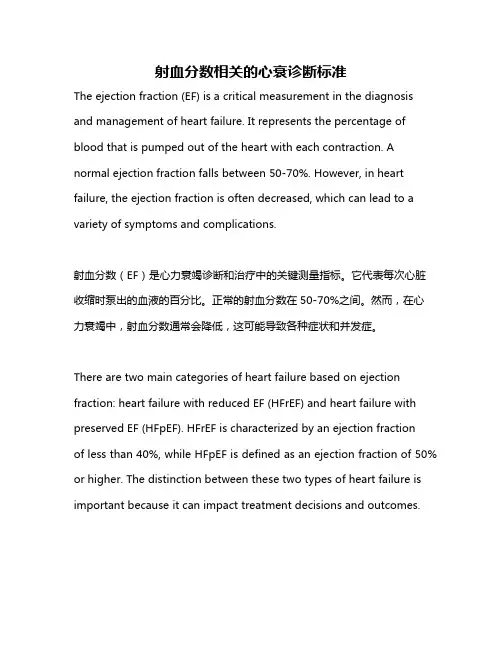 射血分数相关的心衰诊断标准

The ejection fraction (EF) is a critical measurement in the diagnosis and management of heart failure. It represents the percentage of blood that is pumped out of the heart with each contraction. A normal ejection fraction falls between 50-70%. However, in heart failure, the ejection fraction is often decreased, which can lead to a variety of symptoms and complications.

射血分数（EF）是心力衰竭诊断和治疗中的关键测量指标。它代表每次心脏收缩时泵出的血液的百分比。正常的射血分数在 50-70%之间。然而，在心力衰竭中，射血分数通常会降低，这可能导致各种症状和并发症。

There are two main categories of heart failure based on ejection fraction: heart failure with reduced EF (HFrEF) and heart failure with preserved EF (HFpEF). HFrEF is characterized by an ejection fraction of less than 40%, while HFpEF is defined as an ejection fraction of 50% or higher. The distinction between these two types of heart failure is important because it can impact treatment decisions and outcomes.